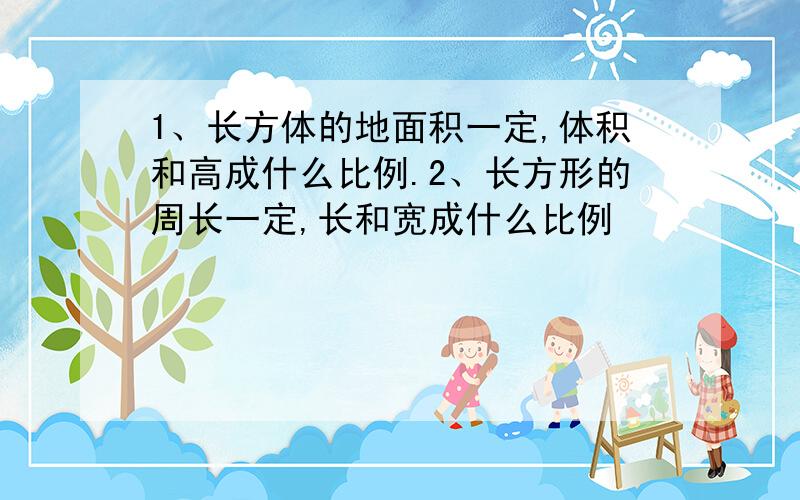 1、长方体的地面积一定,体积和高成什么比例.2、长方形的周长一定,长和宽成什么比例